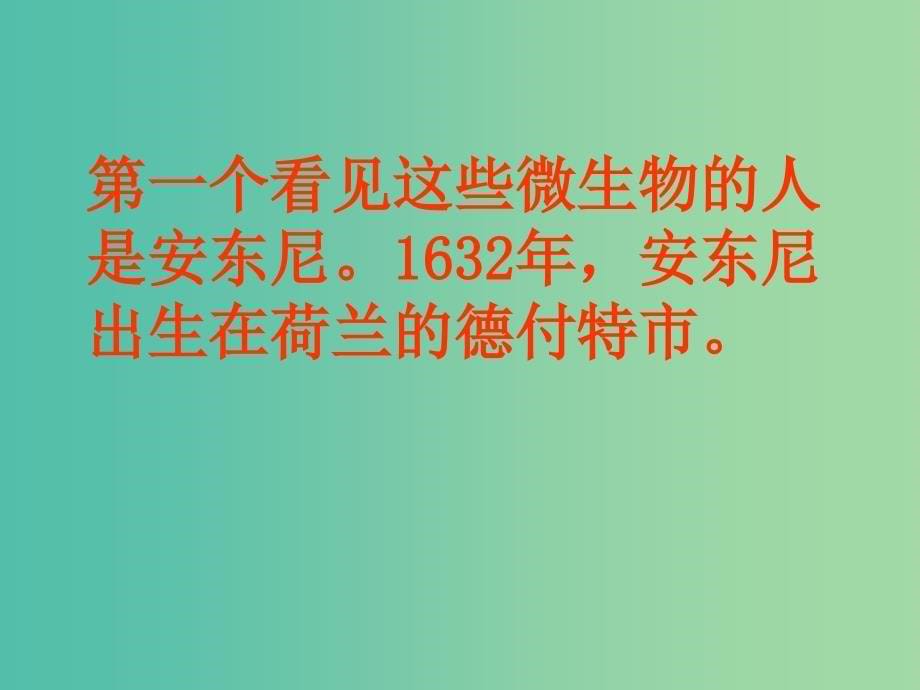 第一个看见这些微生物的人是安东尼。1632年，安东尼出生在荷兰的德付特市。